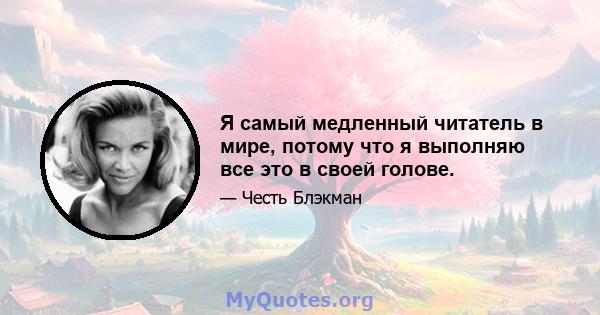 Я самый медленный читатель в мире, потому что я выполняю все это в своей голове.

— Честь Блэкман

MyQuotes.org